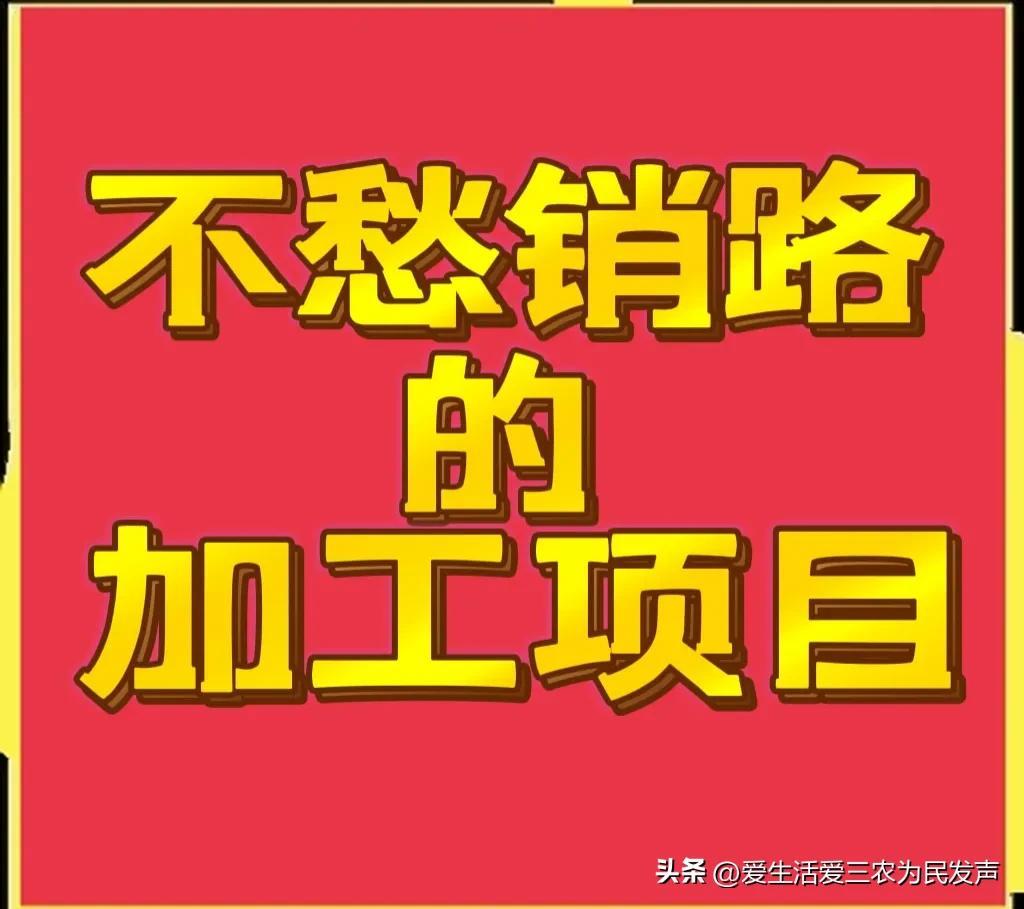 不愁销路
的
加工项目

头条 @爱生活爱三农为民发声